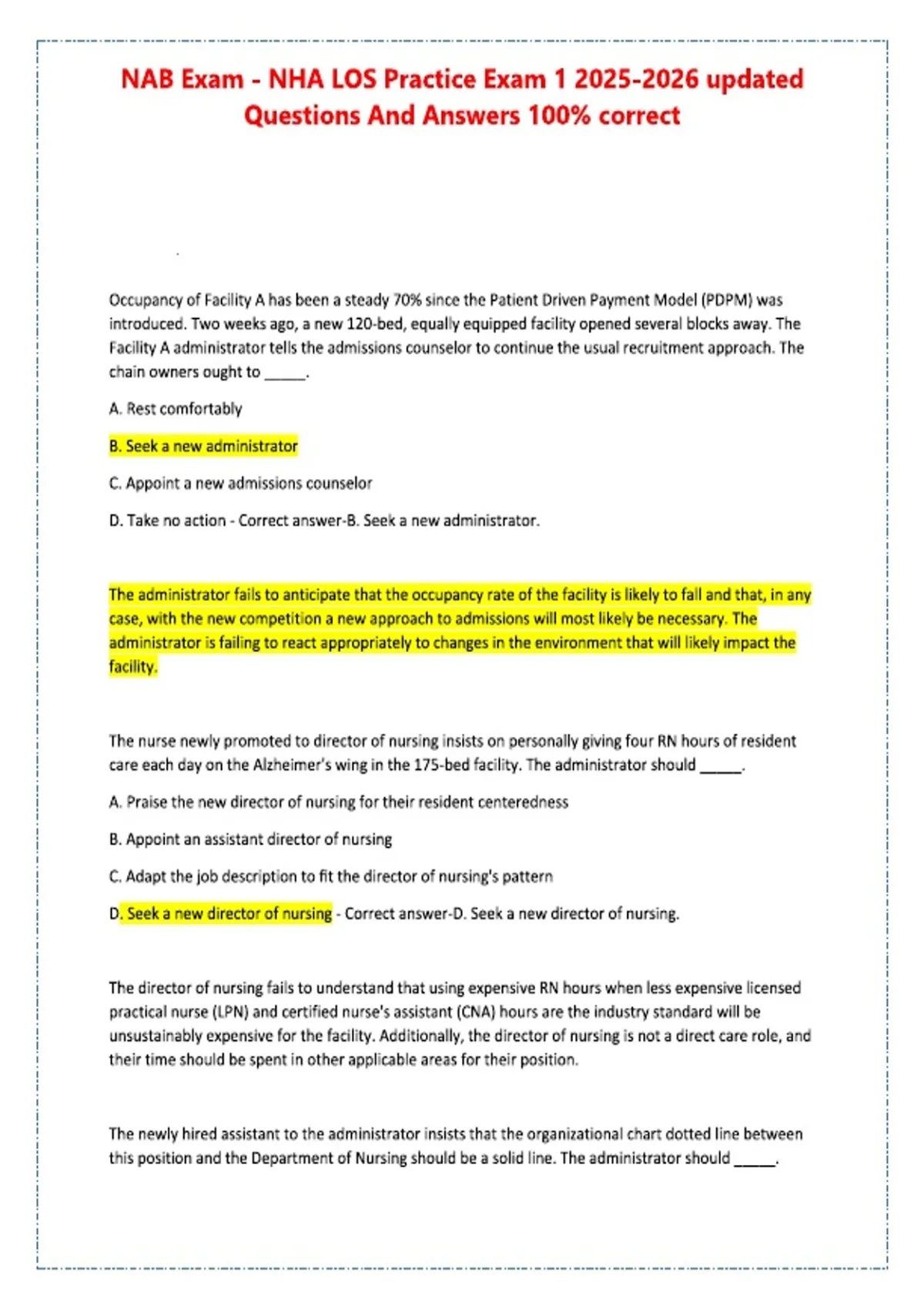 NAB Exam - NHA LOS Practice Exam 1 2025-2026 updated Questions And Answers 100% correct

Occupancy of Facility A has been a steady 70% since the Patient Driven Payment Model (PDPM) was introduced. Two weeks ago, a new 120-bed, equally equipped facility opened several blocks away. The Facility A administrator tells the admissions counselor to continue the usual recruitment approach. The chain owners ought to ____.

A. Rest comfortably

B. Seek a new administrator

C. Appoint a new admissions counselor

D. Take no action - Correct answer-B. Seek a new administrator.

The administrator fails to anticipate that the occupancy rate of the facility is likely to fall and that, in any case, with the new competition a new approach to admissions will most likely be necessary. The administrator is failing to react appropriately to changes in the environment that will likely impact the facility.

The nurse newly promoted to director of nursing insists on personally giving four RN hours of resident care each day on the Alzheimer's wing in the 175-bed facility. The administrator should ____.

A. Praise the new director of nursing for their resident centeredness

B. Appoint an assistant director of nursing

C. Adapt the job description to fit the director of nursing's pattern

D. Seek a new director of nursing - Correct answer-D. Seek a new director of nursing.

The director of nursing fails to understand that using expensive RN hours when less expensive licensed practical nurse (LPN) and certified nurse's assistant (CNA) hours are the industry standard will be unsustainably expensive for the facility. Additionally, the director of nursing is not a direct care role, and their time should be spent in other applicable areas for their position.

The newly hired assistant to the administrator insists that the organizational chart dotted line between this position and the Department of Nursing should be a solid line. The administrator should ____.